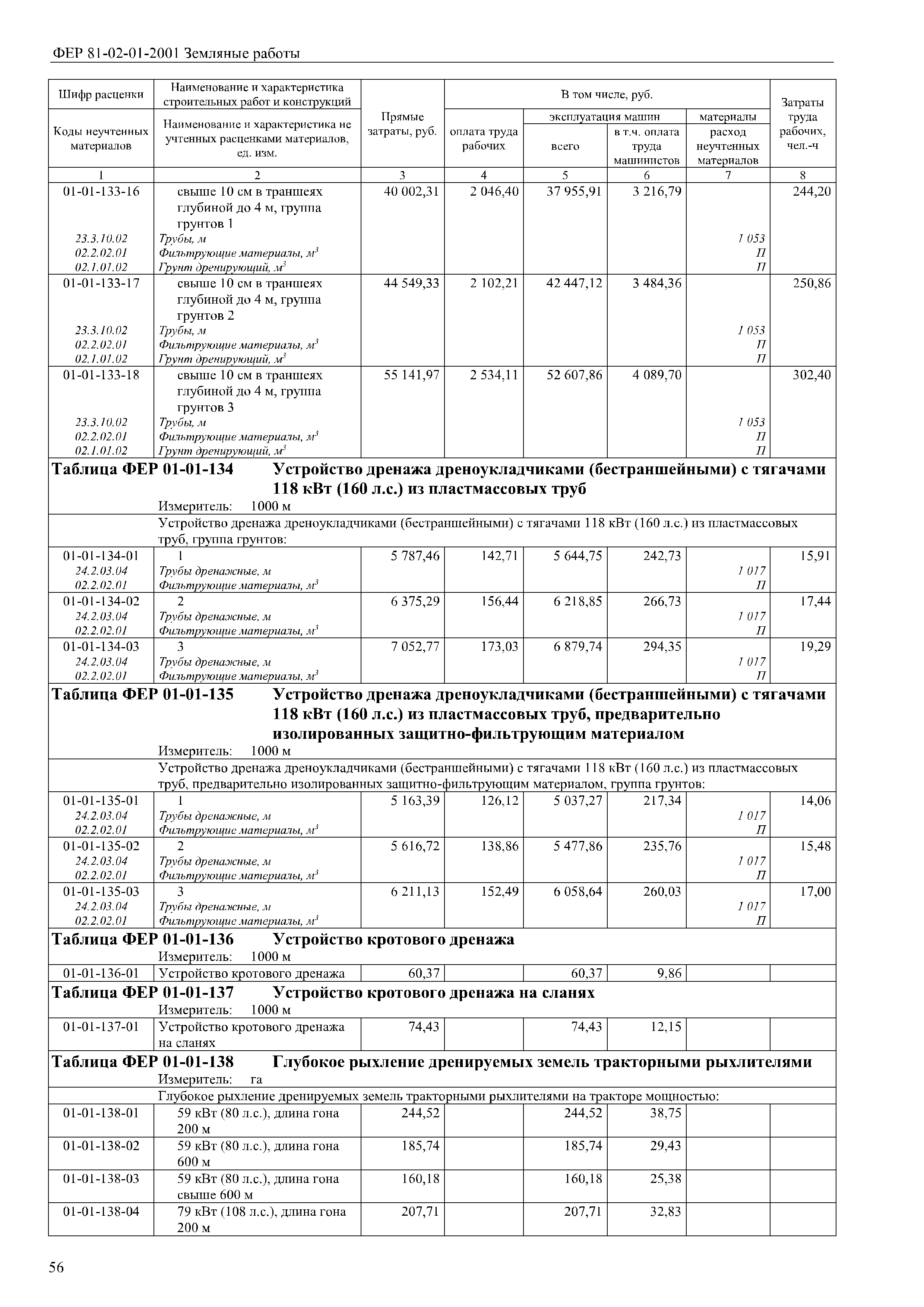 ФЕР 81-02-01-2001 Земляные работы

| Шифр расценки / Коды неучтенных материалов | Наименование и характеристика строительных работ и конструкций / Наименование и характеристика не учтенных расценками материалов, ед. изм. | Прямые затраты, руб. | В том числе, руб.: оплата труда рабочих | эксплуатация машин: всего | эксплуатация машин: в т.ч. оплата труда машинистов | материалы: расход неучтенных материалов | Затраты труда рабочих, чел.-ч |
|---|---|---|---|---|---|---|---|
| 1 | 2 | 3 | 4 | 5 | 6 | 7 | 8 |
| 01-01-133-16 | свыше 10 см в траншеях глубиной до 4 м, группа грунтов 1 | 40 002,31 | 2 046,40 | 37 955,91 | 3 216,79 | | 244,20 |
| 23.3.10.02 | Трубы, м | | | | | 1 053 | |
| 02.2.02.01 | Фильтрующие материалы, $м^3$ | | | | | П | |
| 02.1.01.02 | Грунт дренирующий, $м^3$ | | | | | П | |
| 01-01-133-17 | свыше 10 см в траншеях глубиной до 4 м, группа грунтов 2 | 44 549,33 | 2 102,21 | 42 447,12 | 3 484,36 | | 250,86 |
| 23.3.10.02 | Трубы, м | | | | | 1 053 | |
| 02.2.02.01 | Фильтрующие материалы, $м^3$ | | | | | П | |
| 02.1.01.02 | Грунт дренирующий, $м^3$ | | | | | П | |
| 01-01-133-18 | свыше 10 см в траншеях глубиной до 4 м, группа грунтов 3 | 55 141,97 | 2 534,11 | 52 607,86 | 4 089,70 | | 302,40 |
| 23.3.10.02 | Трубы, м | | | | | 1 053 | |
| 02.2.02.01 | Фильтрующие материалы, $м^3$ | | | | | П | |
| 02.1.01.02 | Грунт дренирующий, $м^3$ | | | | | П | |

Таблица ФЕР 01-01-134 Устройство дренажа дреноукладчиками (бестраншейными) с тягачами 118 кВт (160 л.с.) из пластмассовых труб
Измеритель: 1000 м

Устройство дренажа дреноукладчиками (бестраншейными) с тягачами 118 кВт (160 л.с.) из пластмассовых труб, группа грунтов:

| | | | | | | | |
|---|---|---|---|---|---|---|---|
| 01-01-134-01 | 1 | 5 787,46 | 142,71 | 5 644,75 | 242,73 | | 15,91 |
| 24.2.03.04 | Трубы дренажные, м | | | | | 1 017 | |
| 02.2.02.01 | Фильтрующие материалы, $м^3$ | | | | | П | |
| 01-01-134-02 | 2 | 6 375,29 | 156,44 | 6 218,85 | 266,73 | | 17,44 |
| 24.2.03.04 | Трубы дренажные, м | | | | | 1 017 | |
| 02.2.02.01 | Фильтрующие материалы, $м^3$ | | | | | П | |
| 01-01-134-03 | 3 | 7 052,77 | 173,03 | 6 879,74 | 294,35 | | 19,29 |
| 24.2.03.04 | Трубы дренажные, м | | | | | 1 017 | |
| 02.2.02.01 | Фильтрующие материалы, $м^3$ | | | | | П | |

Таблица ФЕР 01-01-135 Устройство дренажа дреноукладчиками (бестраншейными) с тягачами 118 кВт (160 л.с.) из пластмассовых труб, предварительно изолированных защитно-фильтрующим материалом
Измеритель: 1000 м

Устройство дренажа дреноукладчиками (бестраншейными) с тягачами 118 кВт (160 л.с.) из пластмассовых труб, предварительно изолированных защитно-фильтрующим материалом, группа грунтов:

| | | | | | | | |
|---|---|---|---|---|---|---|---|
| 01-01-135-01 | 1 | 5 163,39 | 126,12 | 5 037,27 | 217,34 | | 14,06 |
| 24.2.03.04 | Трубы дренажные, м | | | | | 1 017 | |
| 02.2.02.01 | Фильтрующие материалы, $м^3$ | | | | | П | |
| 01-01-135-02 | 2 | 5 616,72 | 138,86 | 5 477,86 | 235,76 | | 15,48 |
| 24.2.03.04 | Трубы дренажные, м | | | | | 1 017 | |
| 02.2.02.01 | Фильтрующие материалы, $м^3$ | | | | | П | |
| 01-01-135-03 | 3 | 6 211,13 | 152,49 | 6 058,64 | 260,03 | | 17,00 |
| 24.2.03.04 | Трубы дренажные, м | | | | | 1 017 | |
| 02.2.02.01 | Фильтрующие материалы, $м^3$ | | | | | П | |

Таблица ФЕР 01-01-136 Устройство кротового дренажа
Измеритель: 1000 м

| | | | | | | | |
|---|---|---|---|---|---|---|---|
| 01-01-136-01 | Устройство кротового дренажа | 60,37 | | 60,37 | 9,86 | | |

Таблица ФЕР 01-01-137 Устройство кротового дренажа на сланях
Измеритель: 1000 м

| | | | | | | | |
|---|---|---|---|---|---|---|---|
| 01-01-137-01 | Устройство кротового дренажа на сланях | 74,43 | | 74,43 | 12,15 | | |

Таблица ФЕР 01-01-138 Глубокое рыхление дренируемых земель тракторными рыхлителями
Измеритель: га

Глубокое рыхление дренируемых земель тракторными рыхлителями на тракторе мощностью:

| | | | | | | | |
|---|---|---|---|---|---|---|---|
| 01-01-138-01 | 59 кВт (80 л.с.), длина гона 200 м | 244,52 | | 244,52 | 38,75 | | |
| 01-01-138-02 | 59 кВт (80 л.с.), длина гона 600 м | 185,74 | | 185,74 | 29,43 | | |
| 01-01-138-03 | 59 кВт (80 л.с.), длина гона свыше 600 м | 160,18 | | 160,18 | 25,38 | | |
| 01-01-138-04 | 79 кВт (108 л.с.), длина гона 200 м | 207,71 | | 207,71 | 32,83 | | |

56